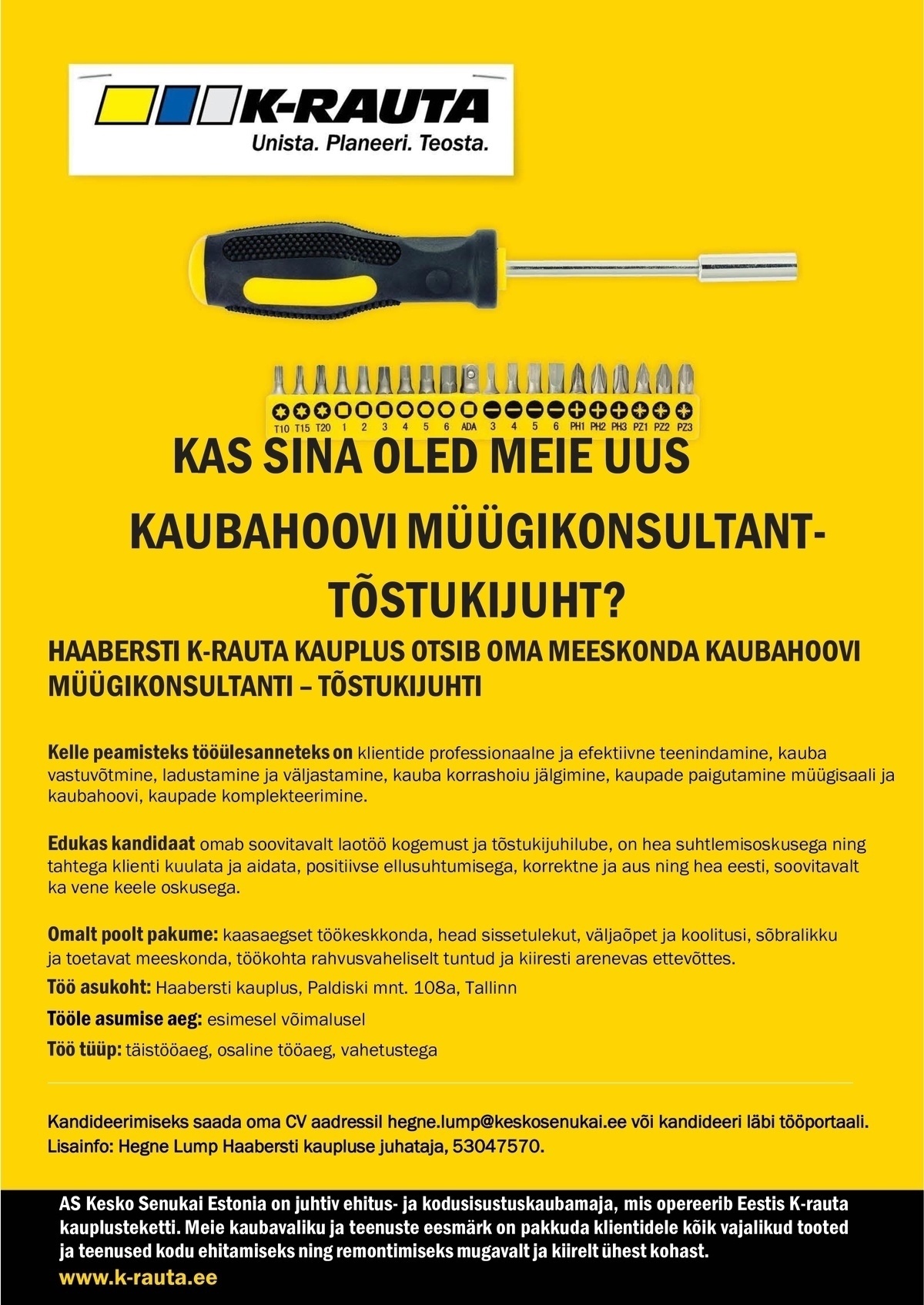 K-RAUTA
Unista. Planeeri. Teosta.

T10 T15 T20 1 2 3 4 5 6 ADA 3 4 5 6 PH1 PH2 PH3 PZ1 PZ2 PZ3

KAS SINA OLED MEIE UUS KAUBAHOOVI MÜÜGIKONSULTANT-TÕSTUKIJUHT?

HAABERSTI K-RAUTA KAUPLUS OTSIB OMA MEESKONDA KAUBAHOOVI MÜÜGIKONSULTANTI – TÕSTUKIJUHTI

Kelle peamisteks tööülesanneteks on klientide professionaalne ja efektiivne teenindamine, kauba vastuvõtmine, ladustamine ja väljastamine, kauba korrashoiu jälgimine, kaupade paigutamine müügisaali ja kaubahoovi, kaupade komplekteerimine.

Edukas kandidaat omab soovitavalt laotöö kogemust ja tõstukijuhilube, on hea suhtlemisoskusega ning tahtega klienti kuulata ja aidata, positiivse ellusuhtumisega, korrektne ja aus ning hea eesti, soovitavalt ka vene keele oskusega.

Omalt poolt pakume: kaasaegset töökeskkonda, head sissetulekut, väljaõpet ja koolitusi, sõbralikku ja toetavat meeskonda, töökohta rahvusvaheliselt tuntud ja kiiresti arenevas ettevõttes.
Töö asukoht: Haabersti kauplus, Paldiski mnt. 108a, Tallinn
Tööle asumise aeg: esimesel võimalusel
Töö tüüp: täistööaeg, osaline tööaeg, vahetustega

Kandideerimiseks saada oma CV aadressil hegne.lump@keskosenukai.ee või kandideeri läbi tööportaali.
Lisainfo: Hegne Lump Haabersti kaupluse juhataja, 53047570.

AS Kesko Senukai Estonia on juhtiv ehitus- ja kodusisustuskaubamaja, mis opereerib Eestis K-rauta kauplusteketti. Meie kaubavaliku ja teenuste eesmärk on pakkuda klientidele kõik vajalikud tooted ja teenused kodu ehitamiseks ning remontimiseks mugavalt ja kiirelt ühest kohast.
www.k-rauta.ee